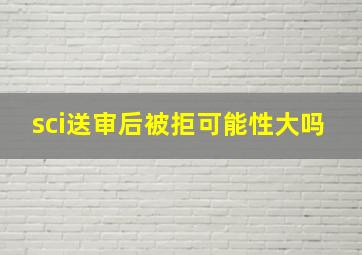 sci送审后被拒可能性大吗